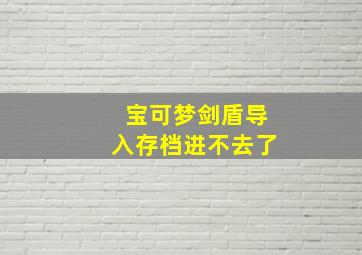 宝可梦剑盾导入存档进不去了